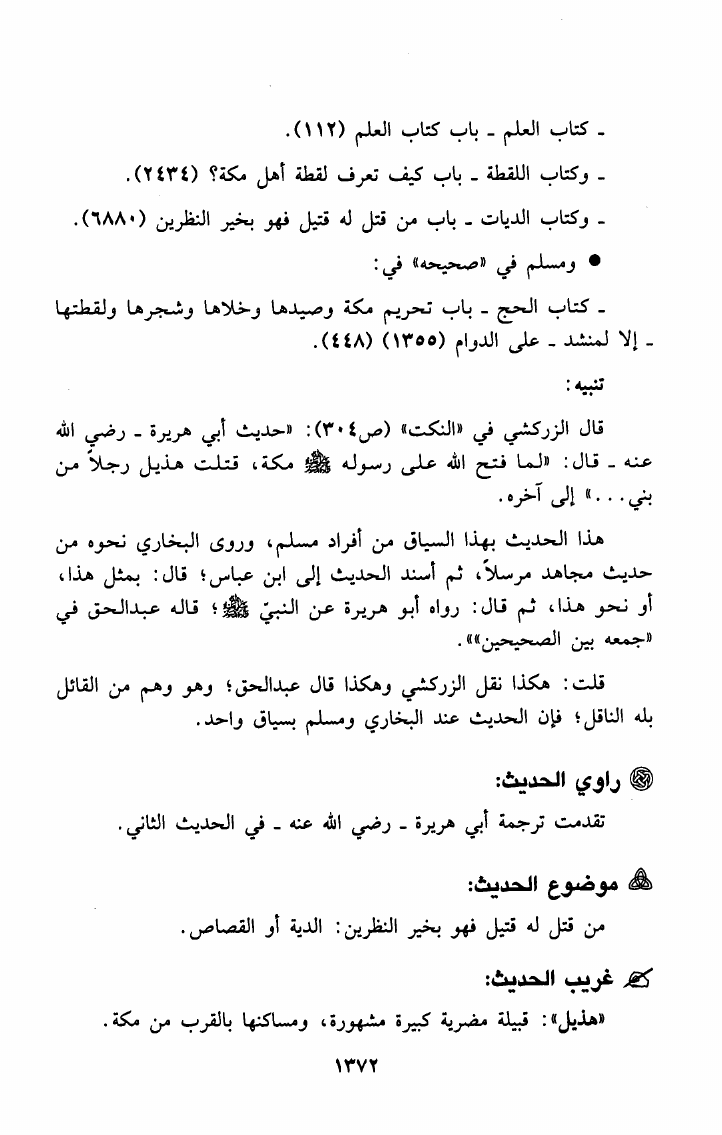 ـ كتاب العلم ـ باب كتاب العلم (١١٢).

ـ وكتاب اللقطة ـ باب كيف تعرف لقطة أهل مكة؟ (٢٤٣٤).

ـ وكتاب الديات ـ باب من قتل له قتيل فهو بخير النظرين (٦٨٨٠).

● ومسلم في «صحيحه» في:

ـ كتاب الحج ـ باب تحريم مكة وصيدها وخلاها وشجرها ولقطتها ـ إلا لمنشد ـ على الدوام (١٣٥٥) (٤٤٨).

تنبيه:

قال الزركشي في «النكت» (ص٣٠٤): «حديث أبي هريرة ـ رضي الله عنه ـ قال: «لما فتح الله على رسوله ﷺ مكة، قتلت هذيل رجلاً من بني...» إلى آخره.

هذا الحديث بهذا السياق من أفراد مسلم، وروى البخاري نحوه من حديث مجاهد مرسلاً، ثم أسند الحديث إلى ابن عباس؛ قال: بمثل هذا، أو نحو هذا، ثم قال: رواه أبو هريرة عن النبيّ ﷺ؛ قاله عبدالحق في «جمعه بين الصحيحين»».

قلت: هكذا نقل الزركشي وهكذا قال عبدالحق؛ وهو وهم من القائل بله الناقل؛ فإن الحديث عند البخاري ومسلم بسياق واحد.

راوي الحديث:

تقدمت ترجمة أبي هريرة ـ رضي الله عنه ـ في الحديث الثاني.

موضوع الحديث:

من قتل له قتيل فهو بخير النظرين: الدية أو القصاص.

غريب الحديث:

«هذيل»: قبيلة مضرية كبيرة مشهورة، ومساكنها بالقرب من مكة.

١٣٧٢